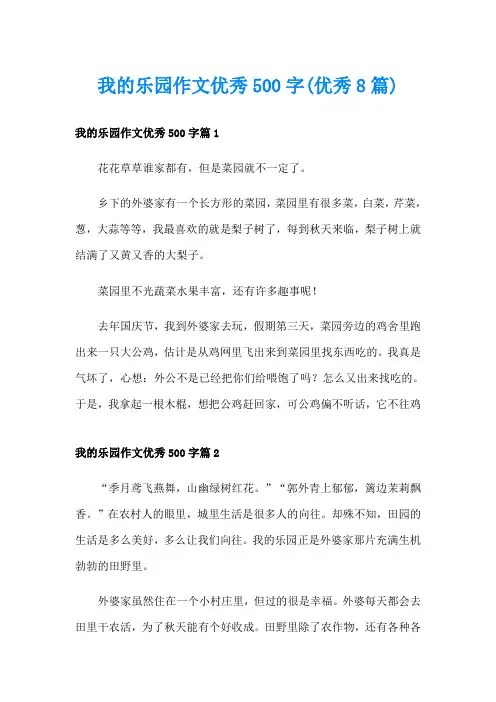 我的乐园作文优秀500字(优秀8篇)

我的乐园作文优秀500字篇1

花花草草谁家都有，但是菜园就不一定了。

乡下的外婆家有一个长方形的菜园，菜园里有很多菜，白菜，芹菜，葱，大蒜等等，我最喜欢的就是梨子树了，每到秋天来临，梨子树上就结满了又黄又香的大梨子。

菜园里不光蔬菜水果丰富，还有许多趣事呢！

去年国庆节，我到外婆家去玩，假期第三天，菜园旁边的鸡舍里跑出来一只大公鸡，估计是从鸡网里飞出来到菜园里找东西吃的。我真是气坏了，心想：外公不是已经把你们给喂饱了吗？怎么又出来找吃的。于是，我拿起一根木棍，想把公鸡赶回家，可公鸡偏不听话，它不往鸡

我的乐园作文优秀500字篇2

“季月莺飞燕舞，山幽绿树红花。”“郭外青上郁郁，篱边茉莉飘香。”在农村人的眼里，城里生活是很多人的向往。却殊不知，田园的生活是多么美好，多么让我们向往。我的乐园正是外婆家那片充满生机勃勃的田野里。

外婆家虽然住在一个小村庄里，但过的很是幸福。外婆每天都会去田里干农活，为了秋天能有个好收成。田野里除了农作物，还有各种各